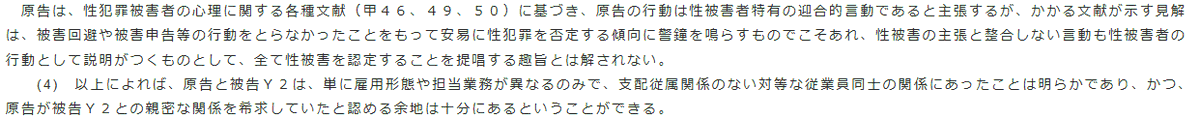 原告は、性犯罪被害者の心理に関する各種文献（甲４６、４９、５０）に基づき、原告の行動は性被害者特有の迎合的言動であると主張するが、かかる文献が示す見解は、被害回避や被害申告等の行動をとらなかったことをもって安易に性犯罪を否定する傾向に警鐘を鳴らすものでこそあれ、性被害の主張と整合しない言動も性被害者の行動として説明がつくものとして、全て性被害を認定することを提唱する趣旨とは解されない。

(4)　以上によれば、原告と被告Ｙ２は、単に雇用形態や担当業務が異なるのみで、支配従属関係のない対等な従業員同士の関係にあったことは明らかであり、かつ、原告が被告Ｙ２との親密な関係を希求していたと認める余地は十分にあるということができる。